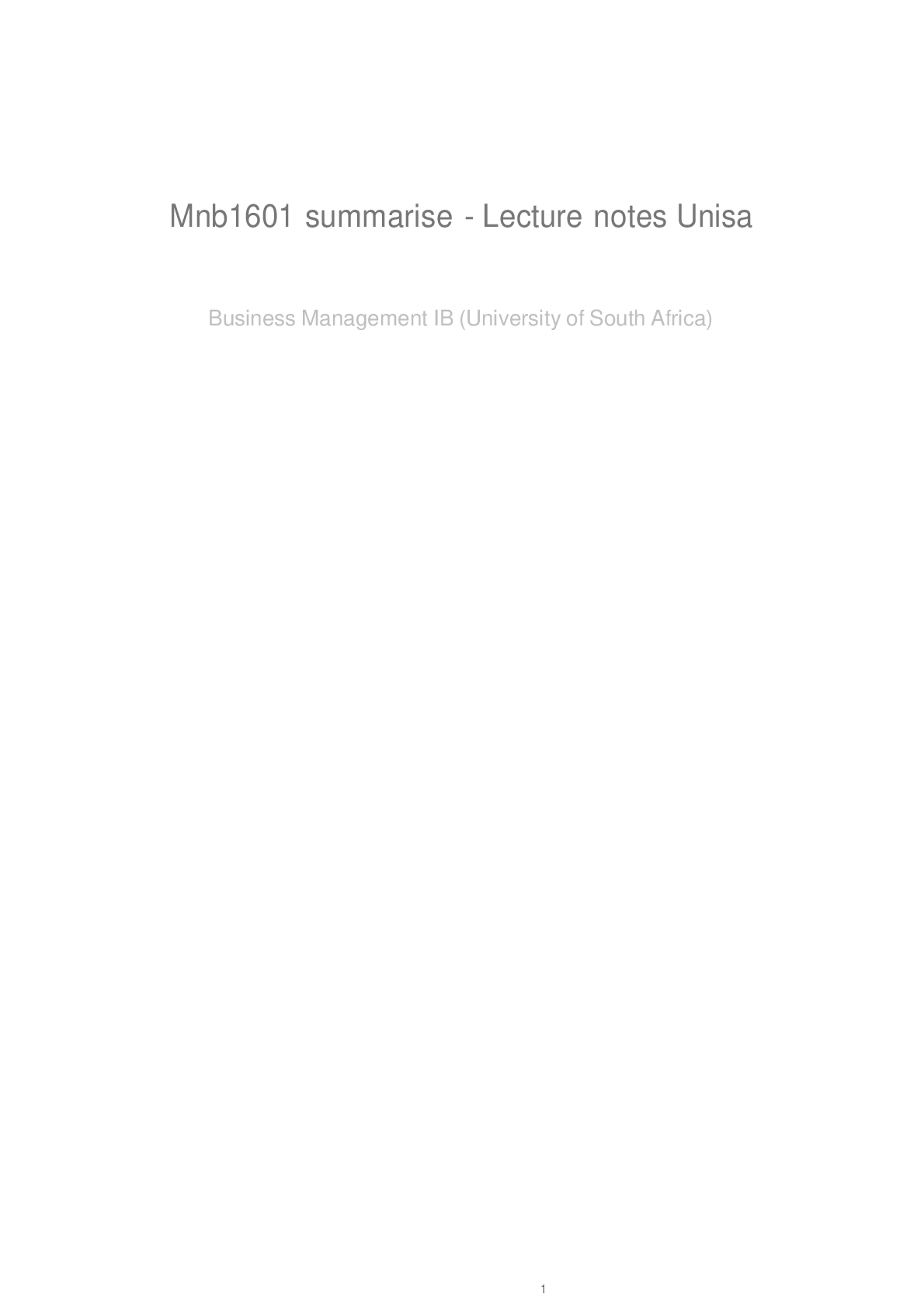 Mnb1601 summarise - Lecture notes Unisa

Business Management IB (University of South Africa)

1